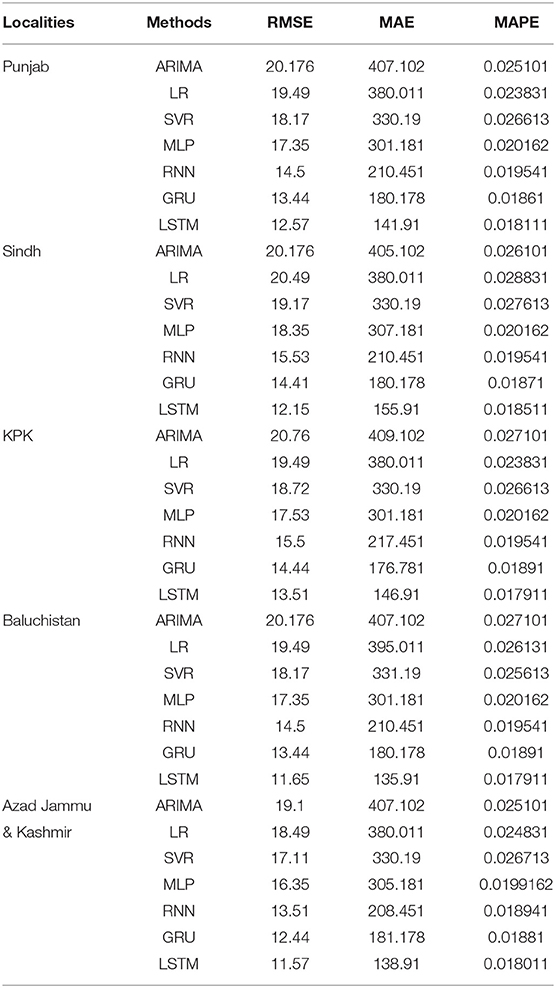 | Localities | Methods | RMSE | MAE | MAPE |
|---|---|---|---|---|
| Punjab | ARIMA | 20.176 | 407.102 | 0.025101 |
| | LR | 19.49 | 380.011 | 0.023831 |
| | SVR | 18.17 | 330.19 | 0.026613 |
| | MLP | 17.35 | 301.181 | 0.020162 |
| | RNN | 14.5 | 210.451 | 0.019541 |
| | GRU | 13.44 | 180.178 | 0.01861 |
| | LSTM | 12.57 | 141.91 | 0.018111 |
| Sindh | ARIMA | 20.176 | 405.102 | 0.026101 |
| | LR | 20.49 | 380.011 | 0.028831 |
| | SVR | 19.17 | 330.19 | 0.027613 |
| | MLP | 18.35 | 307.181 | 0.020162 |
| | RNN | 15.53 | 210.451 | 0.019541 |
| | GRU | 14.41 | 180.178 | 0.01871 |
| | LSTM | 12.15 | 155.91 | 0.018511 |
| KPK | ARIMA | 20.76 | 409.102 | 0.027101 |
| | LR | 19.49 | 380.011 | 0.023831 |
| | SVR | 18.72 | 330.19 | 0.026613 |
| | MLP | 17.53 | 301.181 | 0.020162 |
| | RNN | 15.5 | 217.451 | 0.019541 |
| | GRU | 14.44 | 176.781 | 0.01891 |
| | LSTM | 13.51 | 146.91 | 0.017911 |
| Baluchistan | ARIMA | 20.176 | 407.102 | 0.027101 |
| | LR | 19.49 | 395.011 | 0.026131 |
| | SVR | 18.17 | 331.19 | 0.025613 |
| | MLP | 17.35 | 301.181 | 0.020162 |
| | RNN | 14.5 | 210.451 | 0.019541 |
| | GRU | 13.44 | 180.178 | 0.01891 |
| | LSTM | 11.65 | 135.91 | 0.017911 |
| Azad Jammu & Kashmir | ARIMA | 19.1 | 407.102 | 0.025101 |
| | LR | 18.49 | 380.011 | 0.024831 |
| | SVR | 17.11 | 330.19 | 0.026713 |
| | MLP | 16.35 | 305.181 | 0.0199162 |
| | RNN | 13.51 | 208.451 | 0.018941 |
| | GRU | 12.44 | 181.178 | 0.01881 |
| | LSTM | 11.57 | 138.91 | 0.018011 |